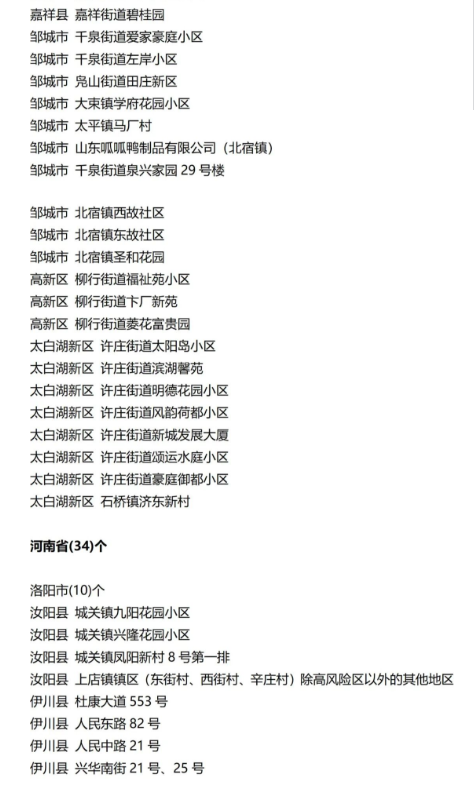 嘉祥县 嘉祥街道碧桂园
邹城市 千泉街道爱家豪庭小区
邹城市 千泉街道左岸小区
邹城市 凫山街道田庄新区
邹城市 大束镇学府花园小区
邹城市 太平镇马厂村
邹城市 山东呱呱鸭制品有限公司（北宿镇）
邹城市 千泉街道泉兴家园 29 号楼

邹城市 北宿镇西故社区
邹城市 北宿镇东故社区
邹城市 北宿镇圣和花园
高新区 柳行街道福祉苑小区
高新区 柳行街道卞厂新苑
高新区 柳行街道菱花富贵园
太白湖新区 许庄街道太阳岛小区
太白湖新区 许庄街道滨湖馨苑
太白湖新区 许庄街道明德花园小区
太白湖新区 许庄街道风韵荷都小区
太白湖新区 许庄街道新城发展大厦
太白湖新区 许庄街道颂运水庭小区
太白湖新区 许庄街道豪庭御都小区
太白湖新区 石桥镇济东新村

河南省(34)个

洛阳市(10)个
汝阳县 城关镇九阳花园小区
汝阳县 城关镇兴隆花园小区
汝阳县 城关镇凤阳新村 8 号第一排
汝阳县 上店镇镇区（东街村、西街村、辛庄村）除高风险区以外的其他地区
伊川县 杜康大道 553 号
伊川县 人民东路 82 号
伊川县 人民中路 21 号
伊川县 兴华南街 21 号、25 号